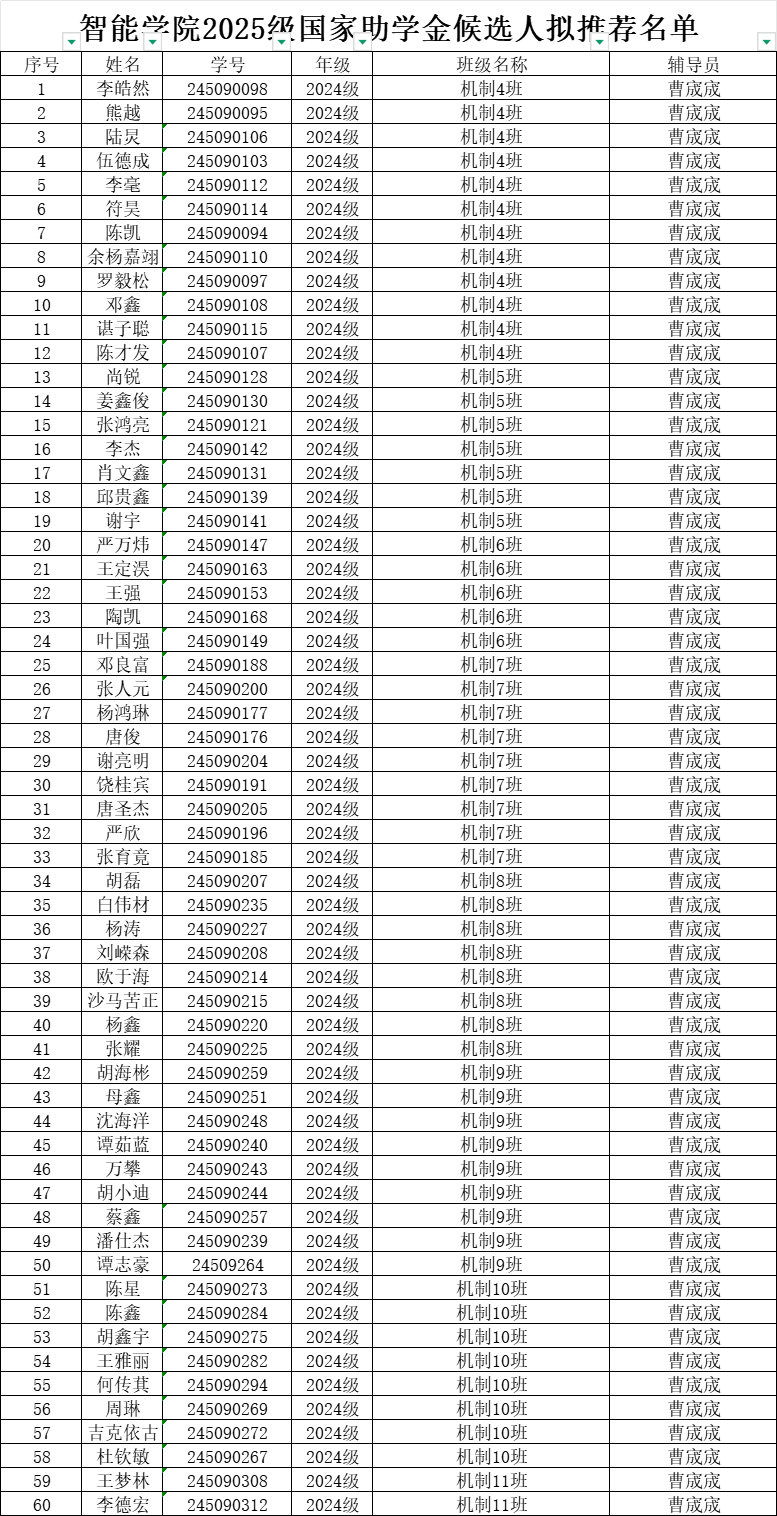 智能学院2025级国家助学金候选人拟推荐名单

| 序号 | 姓名 | 学号 | 年级 | 班级名称 | 辅导员 |
|---|---|---|---|---|---|
| 1 | 李皓然 | 245090098 | 2024级 | 机制4班 | 曹宬宬 |
| 2 | 熊越 | 245090095 | 2024级 | 机制4班 | 曹宬宬 |
| 3 | 陆炅 | 245090106 | 2024级 | 机制4班 | 曹宬宬 |
| 4 | 伍德成 | 245090103 | 2024级 | 机制4班 | 曹宬宬 |
| 5 | 李毫 | 245090112 | 2024级 | 机制4班 | 曹宬宬 |
| 6 | 符昊 | 245090114 | 2024级 | 机制4班 | 曹宬宬 |
| 7 | 陈凯 | 245090094 | 2024级 | 机制4班 | 曹宬宬 |
| 8 | 余杨嘉翊 | 245090110 | 2024级 | 机制4班 | 曹宬宬 |
| 9 | 罗毅松 | 245090097 | 2024级 | 机制4班 | 曹宬宬 |
| 10 | 邓鑫 | 245090108 | 2024级 | 机制4班 | 曹宬宬 |
| 11 | 谌子聪 | 245090115 | 2024级 | 机制4班 | 曹宬宬 |
| 12 | 陈才发 | 245090107 | 2024级 | 机制4班 | 曹宬宬 |
| 13 | 尚锐 | 245090128 | 2024级 | 机制5班 | 曹宬宬 |
| 14 | 姜鑫俊 | 245090130 | 2024级 | 机制5班 | 曹宬宬 |
| 15 | 张鸿亮 | 245090121 | 2024级 | 机制5班 | 曹宬宬 |
| 16 | 李杰 | 245090142 | 2024级 | 机制5班 | 曹宬宬 |
| 17 | 肖文鑫 | 245090131 | 2024级 | 机制5班 | 曹宬宬 |
| 18 | 邱贵鑫 | 245090139 | 2024级 | 机制5班 | 曹宬宬 |
| 19 | 谢宇 | 245090141 | 2024级 | 机制5班 | 曹宬宬 |
| 20 | 严万炜 | 245090147 | 2024级 | 机制6班 | 曹宬宬 |
| 21 | 王定淏 | 245090163 | 2024级 | 机制6班 | 曹宬宬 |
| 22 | 王强 | 245090153 | 2024级 | 机制6班 | 曹宬宬 |
| 23 | 陶凯 | 245090168 | 2024级 | 机制6班 | 曹宬宬 |
| 24 | 叶国强 | 245090149 | 2024级 | 机制6班 | 曹宬宬 |
| 25 | 邓良富 | 245090188 | 2024级 | 机制7班 | 曹宬宬 |
| 26 | 张人元 | 245090200 | 2024级 | 机制7班 | 曹宬宬 |
| 27 | 杨鸿琳 | 245090177 | 2024级 | 机制7班 | 曹宬宬 |
| 28 | 唐俊 | 245090176 | 2024级 | 机制7班 | 曹宬宬 |
| 29 | 谢亮明 | 245090204 | 2024级 | 机制7班 | 曹宬宬 |
| 30 | 饶桂宾 | 245090191 | 2024级 | 机制7班 | 曹宬宬 |
| 31 | 唐圣杰 | 245090205 | 2024级 | 机制7班 | 曹宬宬 |
| 32 | 严欣 | 245090196 | 2024级 | 机制7班 | 曹宬宬 |
| 33 | 张育竟 | 245090185 | 2024级 | 机制7班 | 曹宬宬 |
| 34 | 胡磊 | 245090207 | 2024级 | 机制8班 | 曹宬宬 |
| 35 | 白伟材 | 245090235 | 2024级 | 机制8班 | 曹宬宬 |
| 36 | 杨涛 | 245090227 | 2024级 | 机制8班 | 曹宬宬 |
| 37 | 刘嵘森 | 245090208 | 2024级 | 机制8班 | 曹宬宬 |
| 38 | 欧于海 | 245090214 | 2024级 | 机制8班 | 曹宬宬 |
| 39 | 沙马苦正 | 245090215 | 2024级 | 机制8班 | 曹宬宬 |
| 40 | 杨鑫 | 245090220 | 2024级 | 机制8班 | 曹宬宬 |
| 41 | 张耀 | 245090225 | 2024级 | 机制8班 | 曹宬宬 |
| 42 | 胡海彬 | 245090259 | 2024级 | 机制9班 | 曹宬宬 |
| 43 | 母鑫 | 245090251 | 2024级 | 机制9班 | 曹宬宬 |
| 44 | 沈海洋 | 245090248 | 2024级 | 机制9班 | 曹宬宬 |
| 45 | 谭茹蓝 | 245090240 | 2024级 | 机制9班 | 曹宬宬 |
| 46 | 万攀 | 245090243 | 2024级 | 机制9班 | 曹宬宬 |
| 47 | 胡小迪 | 245090244 | 2024级 | 机制9班 | 曹宬宬 |
| 48 | 蔡鑫 | 245090257 | 2024级 | 机制9班 | 曹宬宬 |
| 49 | 潘仕杰 | 245090239 | 2024级 | 机制9班 | 曹宬宬 |
| 50 | 谭志豪 | 24509264 | 2024级 | 机制9班 | 曹宬宬 |
| 51 | 陈星 | 245090273 | 2024级 | 机制10班 | 曹宬宬 |
| 52 | 陈鑫 | 245090284 | 2024级 | 机制10班 | 曹宬宬 |
| 53 | 胡鑫宇 | 245090275 | 2024级 | 机制10班 | 曹宬宬 |
| 54 | 王雅丽 | 245090282 | 2024级 | 机制10班 | 曹宬宬 |
| 55 | 何传其 | 245090294 | 2024级 | 机制10班 | 曹宬宬 |
| 56 | 周琳 | 245090269 | 2024级 | 机制10班 | 曹宬宬 |
| 57 | 吉克依古 | 245090272 | 2024级 | 机制10班 | 曹宬宬 |
| 58 | 杜钦敏 | 245090267 | 2024级 | 机制10班 | 曹宬宬 |
| 59 | 王梦林 | 245090308 | 2024级 | 机制11班 | 曹宬宬 |
| 60 | 李德宏 | 245090312 | 2024级 | 机制11班 | 曹宬宬 |